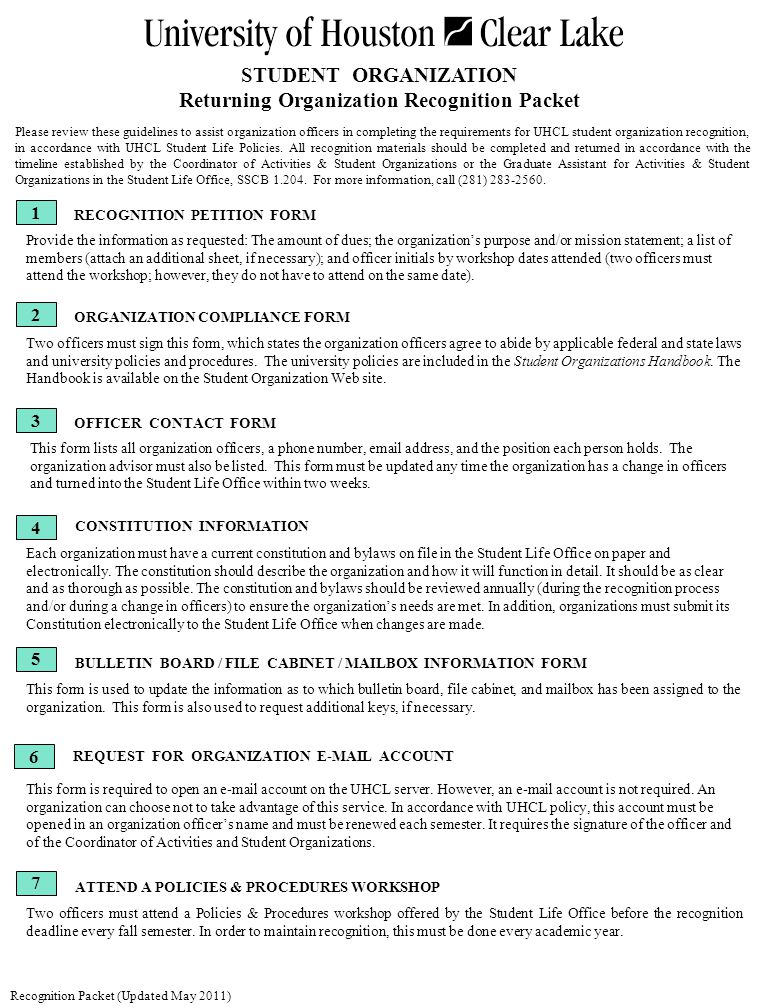 University of Houston Clear Lake

STUDENT ORGANIZATION
Returning Organization Recognition Packet

Please review these guidelines to assist organization officers in completing the requirements for UHCL student organization recognition, in accordance with UHCL Student Life Policies. All recognition materials should be completed and returned in accordance with the timeline established by the Coordinator of Activities & Student Organizations or the Graduate Assistant for Activities & Student Organizations in the Student Life Office, SSCB 1.204. For more information, call (281) 283-2560.

1 RECOGNITION PETITION FORM

Provide the information as requested: The amount of dues; the organization's purpose and/or mission statement; a list of members (attach an additional sheet, if necessary); and officer initials by workshop dates attended (two officers must attend the workshop; however, they do not have to attend on the same date).

2 ORGANIZATION COMPLIANCE FORM

Two officers must sign this form, which states the organization officers agree to abide by applicable federal and state laws and university policies and procedures. The university policies are included in the Student Organizations Handbook. The Handbook is available on the Student Organization Web site.

3 OFFICER CONTACT FORM

This form lists all organization officers, a phone number, email address, and the position each person holds. The organization advisor must also be listed. This form must be updated any time the organization has a change in officers and turned into the Student Life Office within two weeks.

4 CONSTITUTION INFORMATION

Each organization must have a current constitution and bylaws on file in the Student Life Office on paper and electronically. The constitution should describe the organization and how it will function in detail. It should be as clear and as thorough as possible. The constitution and bylaws should be reviewed annually (during the recognition process and/or during a change in officers) to ensure the organization's needs are met. In addition, organizations must submit its Constitution electronically to the Student Life Office when changes are made.

5 BULLETIN BOARD / FILE CABINET / MAILBOX INFORMATION FORM

This form is used to update the information as to which bulletin board, file cabinet, and mailbox has been assigned to the organization. This form is also used to request additional keys, if necessary.

6 REQUEST FOR ORGANIZATION E-MAIL ACCOUNT

This form is required to open an e-mail account on the UHCL server. However, an e-mail account is not required. An organization can choose not to take advantage of this service. In accordance with UHCL policy, this account must be opened in an organization officer's name and must be renewed each semester. It requires the signature of the officer and of the Coordinator of Activities and Student Organizations.

7 ATTEND A POLICIES & PROCEDURES WORKSHOP

Two officers must attend a Policies & Procedures workshop offered by the Student Life Office before the recognition deadline every fall semester. In order to maintain recognition, this must be done every academic year.

Recognition Packet (Updated May 2011)